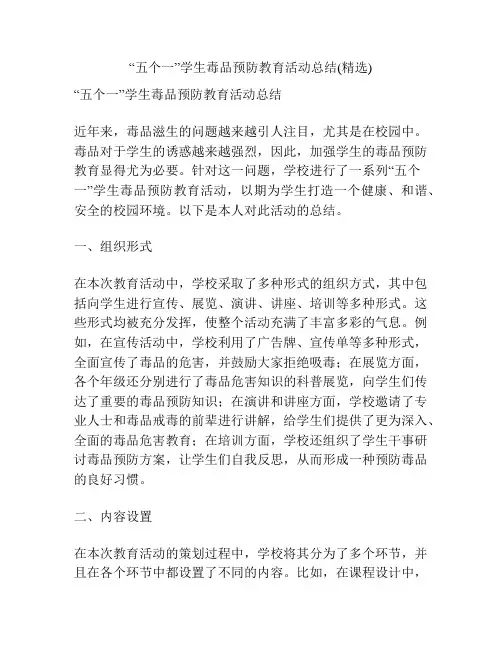 “五个一”学生毒品预防教育活动总结(精选)

“五个一”学生毒品预防教育活动总结

近年来，毒品滋生的问题越来越引人注目，尤其是在校园中。毒品对于学生的诱惑越来越强烈，因此，加强学生的毒品预防教育显得尤为必要。针对这一问题，学校进行了一系列“五个一”学生毒品预防教育活动，以期为学生打造一个健康、和谐、安全的校园环境。以下是本人对此活动的总结。

一、组织形式

在本次教育活动中，学校采取了多种形式的组织方式，其中包括向学生进行宣传、展览、演讲、讲座、培训等多种形式。这些形式均被充分发挥，使整个活动充满了丰富多彩的气息。例如，在宣传活动中，学校利用了广告牌、宣传单等多种形式，全面宣传了毒品的危害，并鼓励大家拒绝吸毒；在展览方面，各个年级还分别进行了毒品危害知识的科普展览，向学生们传达了重要的毒品预防知识；在演讲和讲座方面，学校邀请了专业人士和毒品戒毒的前辈进行讲解，给学生们提供了更为深入、全面的毒品危害教育；在培训方面，学校还组织了学生干事研讨毒品预防方案，让学生们自我反思，从而形成一种预防毒品的良好习惯。

二、内容设置

在本次教育活动的策划过程中，学校将其分为了多个环节，并且在各个环节中都设置了不同的内容。比如，在课程设计中，